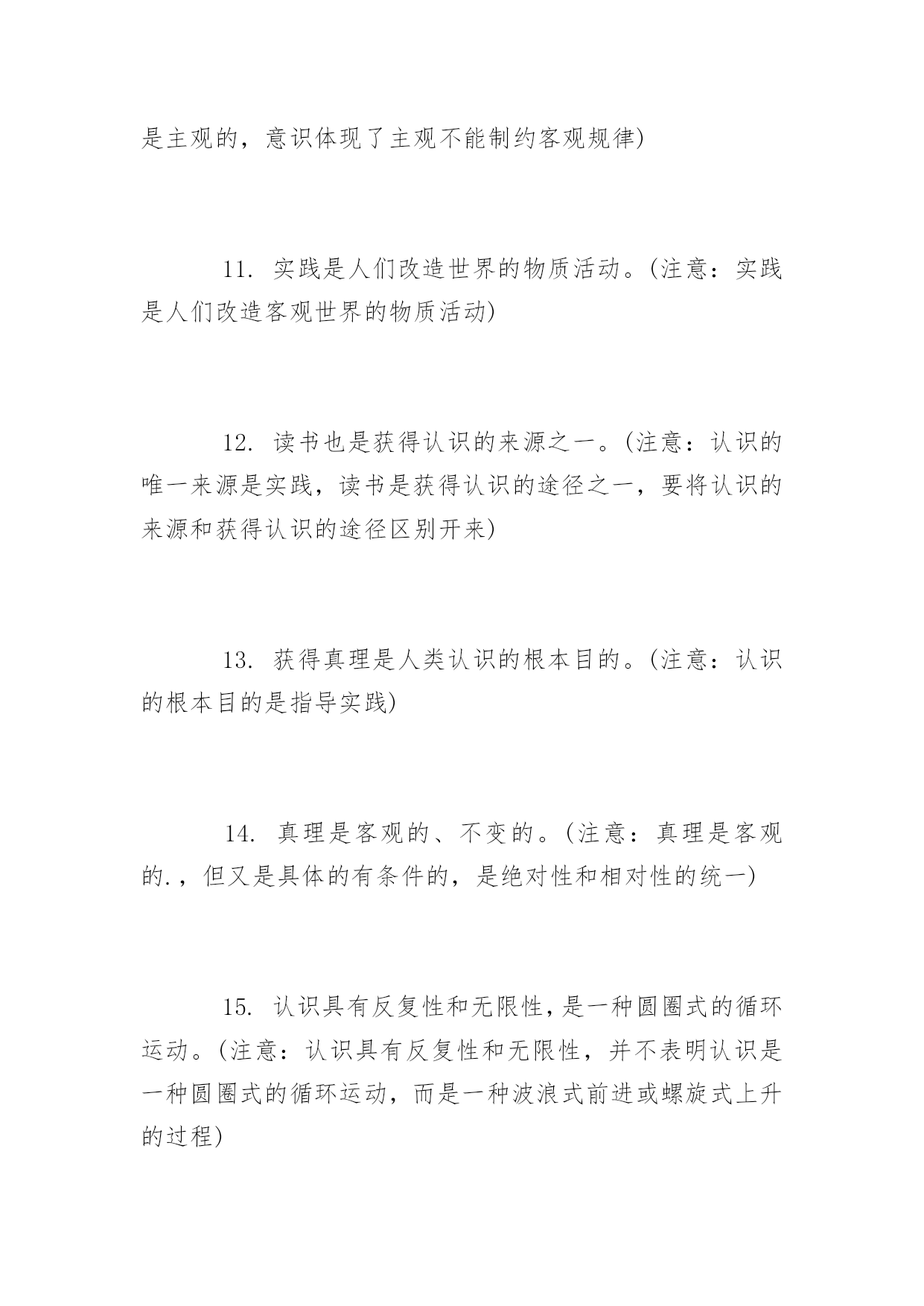 是主观的，意识体现了主观不能制约客观规律)

11. 实践是人们改造世界的物质活动。(注意：实践是人们改造客观世界的物质活动)

12. 读书也是获得认识的来源之一。(注意：认识的唯一来源是实践，读书是获得认识的途径之一，要将认识的来源和获得认识的途径区别开来)

13. 获得真理是人类认识的根本目的。(注意：认识的根本目的是指导实践)

14. 真理是客观的、不变的。(注意：真理是客观的.，但又是具体的有条件的，是绝对性和相对性的统一)

15. 认识具有反复性和无限性，是一种圆圈式的循环运动。(注意：认识具有反复性和无限性，并不表明认识是一种圆圈式的循环运动，而是一种波浪式前进或螺旋式上升的过程)